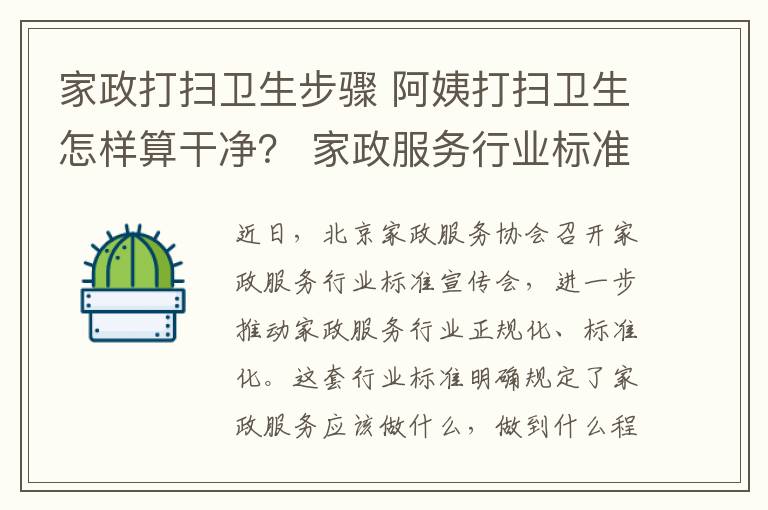 家政打扫卫生步骤 阿姨打扫卫生怎样算干净？ 家政服务行业标准

近日，北京家政服务协会召开家政服务行业标准宣传会，进一步推动家政服务行业正规化、标准化。这套行业标准明确规定了家政服务应该做什么，做到什么程